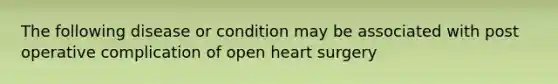 The following disease or condition may be associated with post operative complication of open heart surgery